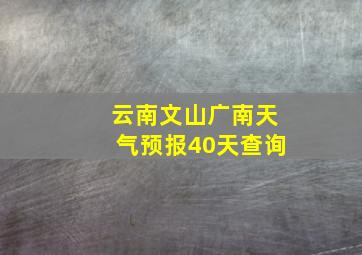 云南文山广南天气预报40天查询